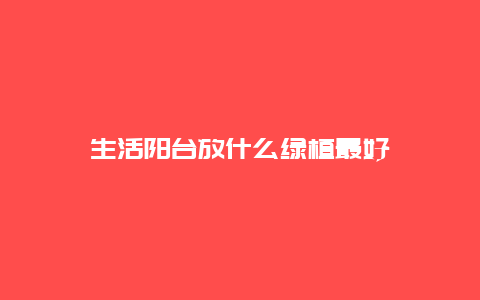 生活阳台放什么绿植最好